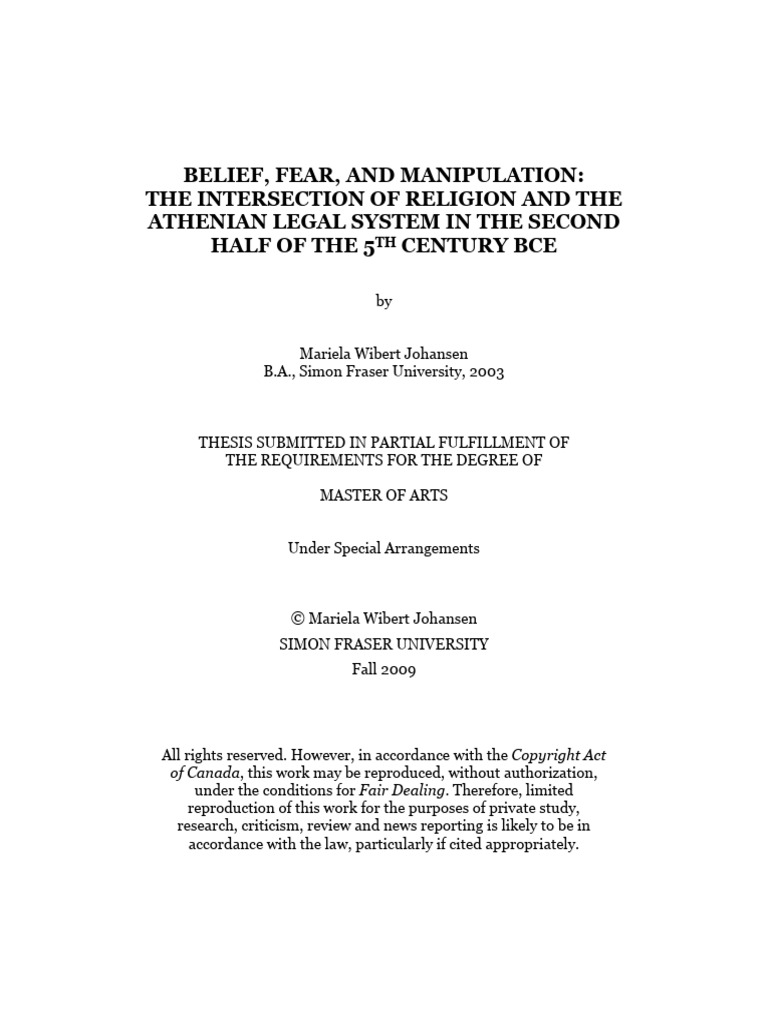 BELIEF, FEAR, AND MANIPULATION: THE INTERSECTION OF RELIGION AND THE ATHENIAN LEGAL SYSTEM IN THE SECOND HALF OF THE 5$^{TH}$ CENTURY BCE

by

Mariela Wibert Johansen
B.A., Simon Fraser University, 2003

THESIS SUBMITTED IN PARTIAL FULFILLMENT OF THE REQUIREMENTS FOR THE DEGREE OF

MASTER OF ARTS

Under Special Arrangements

© Mariela Wibert Johansen
SIMON FRASER UNIVERSITY
Fall 2009

All rights reserved. However, in accordance with the Copyright Act of Canada, this work may be reproduced, without authorization, under the conditions for Fair Dealing. Therefore, limited reproduction of this work for the purposes of private study, research, criticism, review and news reporting is likely to be in accordance with the law, particularly if cited appropriately.